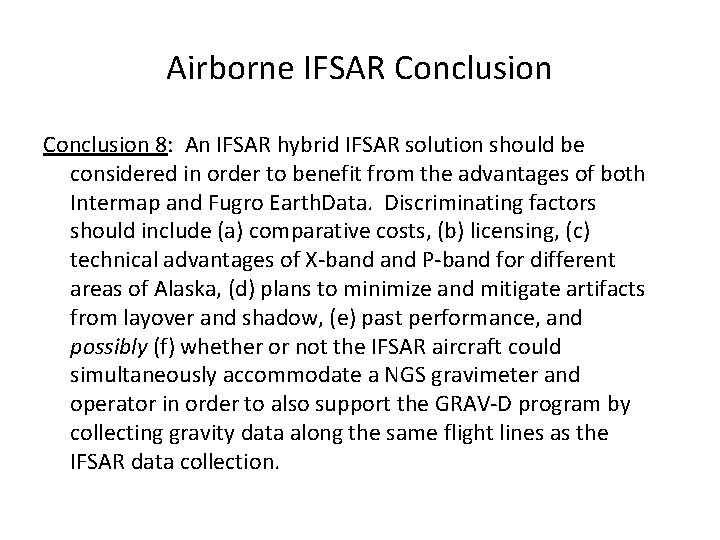 Airborne IFSAR Conclusion

Conclusion 8: An IFSAR hybrid IFSAR solution should be considered in order to benefit from the advantages of both Intermap and Fugro EarthData. Discriminating factors should include (a) comparative costs, (b) licensing, (c) technical advantages of X-band and P-band for different areas of Alaska, (d) plans to minimize and mitigate artifacts from layover and shadow, (e) past performance, and possibly (f) whether or not the IFSAR aircraft could simultaneously accommodate a NGS gravimeter and operator in order to also support the GRAV-D program by collecting gravity data along the same flight lines as the IFSAR data collection.